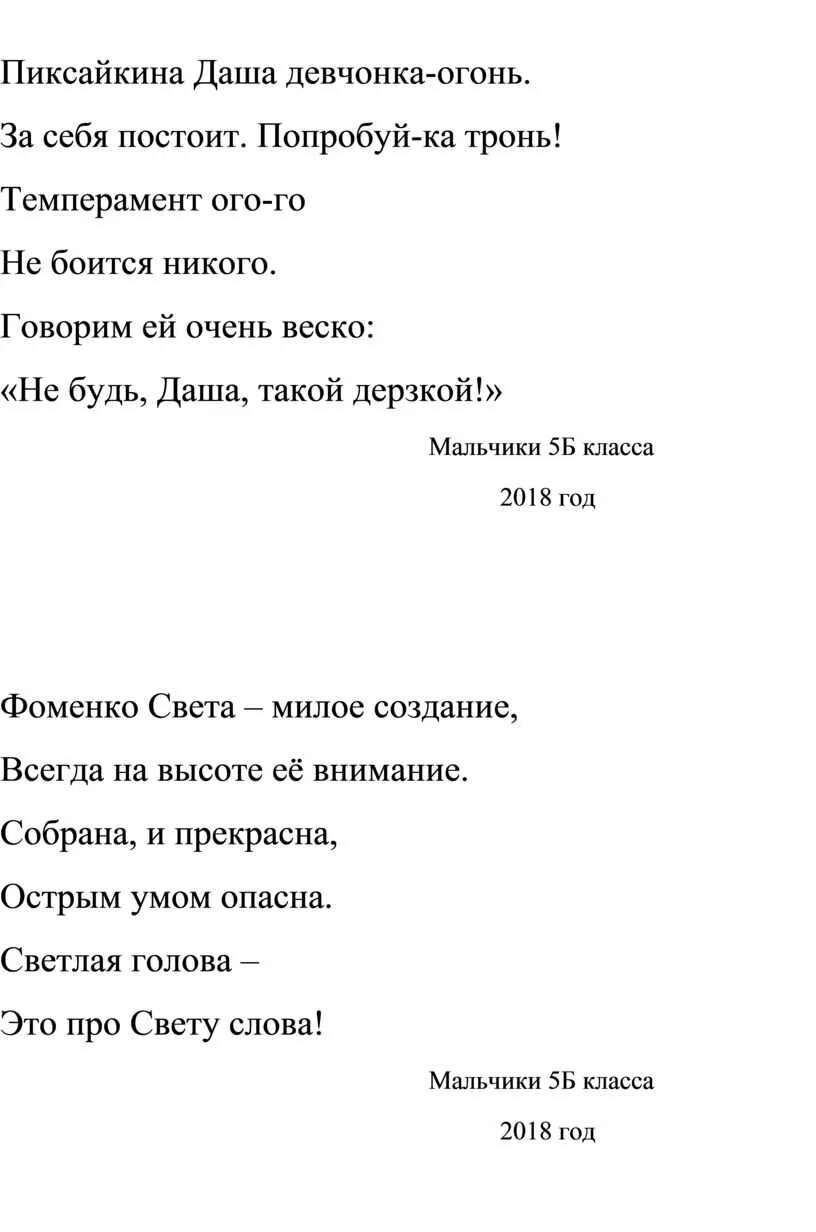 Пиксайкина Даша девчонка-огонь.

За себя постоит. Попробуй-ка тронь!

Темперамент ого-го

Не боится никого.

Говорим ей очень веско:

«Не будь, Даша, такой дерзкой!»

Мальчики 5Б класса

2018 год

Фоменко Света – милое создание,

Всегда на высоте её внимание.

Собрана, и прекрасна,

Острым умом опасна.

Светлая голова –

Это про Свету слова!

Мальчики 5Б класса

2018 год